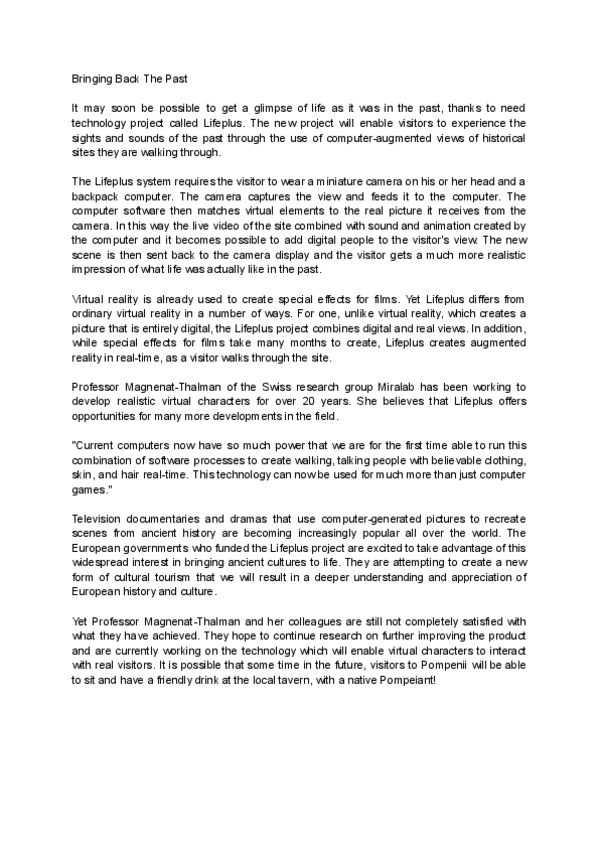 Bringing Back The Past

It may soon be possible to get a glimpse of life as it was in the past, thanks to need technology project called Lifeplus. The new project will enable visitors to experience the sights and sounds of the past through the use of computer-augmented views of historical sites they are walking through.

The Lifeplus system requires the visitor to wear a miniature camera on his or her head and a backpack computer. The camera captures the view and feeds it to the computer. The computer software then matches virtual elements to the real picture it receives from the camera. In this way the live video of the site combined with sound and animation created by the computer and it becomes possible to add digital people to the visitor's view. The new scene is then sent back to the camera display and the visitor gets a much more realistic impression of what life was actually like in the past.

Virtual reality is already used to create special effects for films. Yet Lifeplus differs from ordinary virtual reality in a number of ways. For one, unlike virtual reality, which creates a picture that is entirely digital, the Lifeplus project combines digital and real views. In addition, while special effects for films take many months to create, Lifeplus creates augmented reality in real-time, as a visitor walks through the site.

Professor Magnenat-Thalman of the Swiss research group Miralab has been working to develop realistic virtual characters for over 20 years. She believes that Lifeplus offers opportunities for many more developments in the field.

"Current computers now have so much power that we are for the first time able to run this combination of software processes to create walking, talking people with believable clothing, skin, and hair real-time. This technology can now be used for much more than just computer games."

Television documentaries and dramas that use computer-generated pictures to recreate scenes from ancient history are becoming increasingly popular all over the world. The European governments who funded the Lifeplus project are excited to take advantage of this widespread interest in bringing ancient cultures to life. They are attempting to create a new form of cultural tourism that we will result in a deeper understanding and appreciation of European history and culture.

Yet Professor Magnenat-Thalman and her colleagues are still not completely satisfied with what they have achieved. They hope to continue research on further improving the product and are currently working on the technology which will enable virtual characters to interact with real visitors. It is possible that some time in the future, visitors to Pompenii will be able to sit and have a friendly drink at the local tavern, with a native Pompeiant!